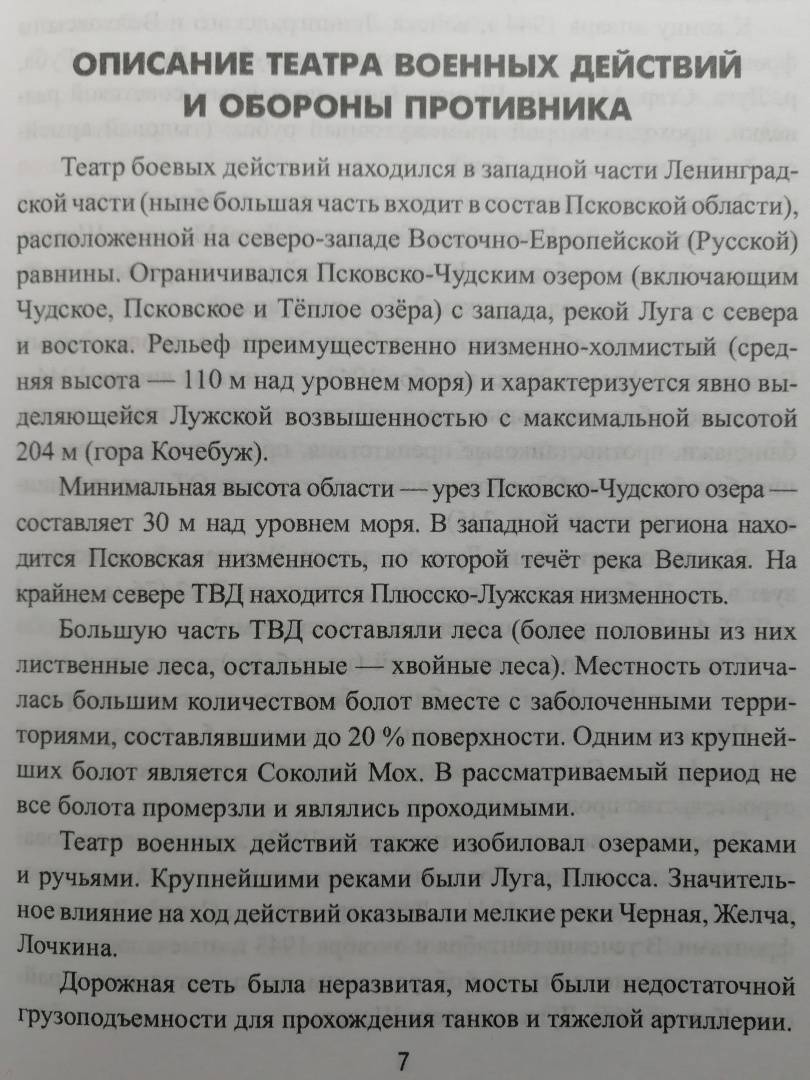 ОПИСАНИЕ ТЕАТРА ВОЕННЫХ ДЕЙСТВИЙ И ОБОРОНЫ ПРОТИВНИКА

Театр боевых действий находился в западной части Ленинградской части (ныне большая часть входит в состав Псковской области), расположенной на северо-западе Восточно-Европейской (Русской) равнины. Ограничивался Псковско-Чудским озером (включающим Чудское, Псковское и Тёплое озёра) с запада, рекой Луга с севера и востока. Рельеф преимущественно низменно-холмистый (средняя высота — 110 м над уровнем моря) и характеризуется явно выделяющейся Лужской возвышенностью с максимальной высотой 204 м (гора Кочебуж).

Минимальная высота области — урез Псковско-Чудского озера — составляет 30 м над уровнем моря. В западной части региона находится Псковская низменность, по которой течёт река Великая. На крайнем севере ТВД находится Плюсско-Лужская низменность.

Большую часть ТВД составляли леса (более половины из них лиственные леса, остальные — хвойные леса). Местность отличалась большим количеством болот вместе с заболоченными территориями, составлявшими до 20 % поверхности. Одним из крупнейших болот является Соколий Мох. В рассматриваемый период не все болота промерзли и являлись проходимыми.

Театр военных действий также изобиловал озерами, реками и ручьями. Крупнейшими реками были Луга, Плюсса. Значительное влияние на ход действий оказывали мелкие реки Черная, Желча, Лочкина.

Дорожная сеть была неразвитая, мосты были недостаточной грузоподъемности для прохождения танков и тяжелой артиллерии.

7